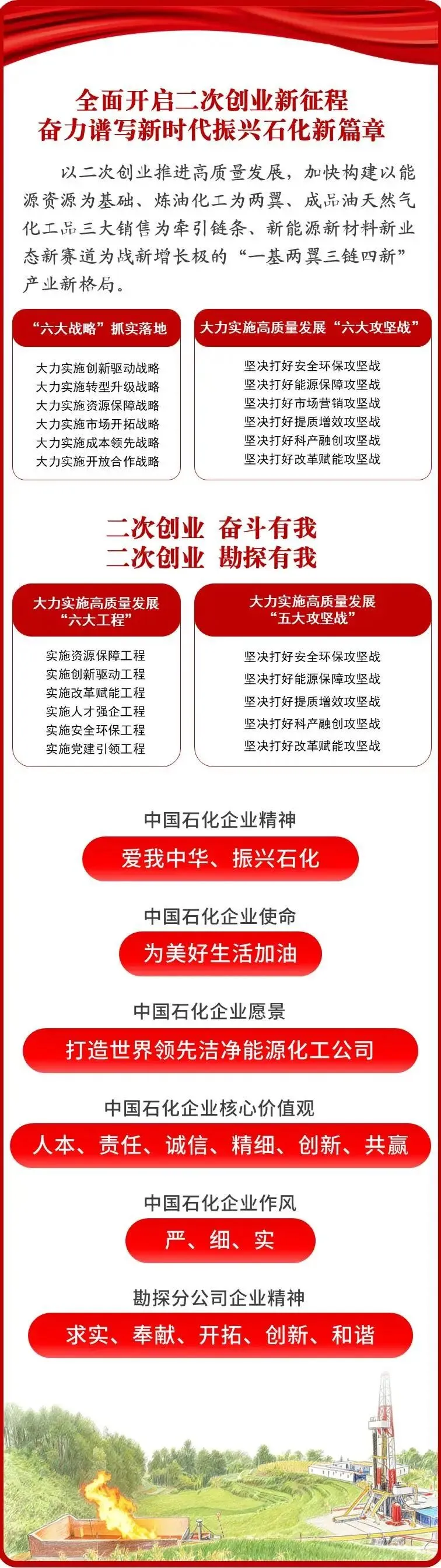 全面开启二次创业新征程
奋力谱写新时代振兴石化新篇章

以二次创业推进高质量发展，加快构建以能源资源为基础、炼油化工为两翼、成品油天然气化工品三大销售为牵引链条、新能源新材料新业态新赛道为战新增长极的“一基两翼三链四新”产业新格局。

“六大战略”抓实落地

大力实施创新驱动战略
大力实施转型升级战略
大力实施资源保障战略
大力实施市场开拓战略
大力实施成本领先战略
大力实施开放合作战略

大力实施高质量发展“六大攻坚战”

坚决打好安全环保攻坚战
坚决打好能源保障攻坚战
坚决打好市场营销攻坚战
坚决打好提质增效攻坚战
坚决打好科产融创攻坚战
坚决打好改革赋能攻坚战

二次创业 奋斗有我
二次创业 勘探有我

大力实施高质量发展
“六大工程”

实施资源保障工程
实施创新驱动工程
实施改革赋能工程
实施人才强企工程
实施安全环保工程
实施党建引领工程

大力实施高质量发展
“五大攻坚战”

坚决打好安全环保攻坚战
坚决打好能源保障攻坚战
坚决打好提质增效攻坚战
坚决打好科产融创攻坚战
坚决打好改革赋能攻坚战

中国石化企业精神
爱我中华、振兴石化

中国石化企业使命
为美好生活加油

中国石化企业愿景
打造世界领先洁净能源化工公司

中国石化企业核心价值观
人本、责任、诚信、精细、创新、共赢

中国石化企业作风
严、细、实

勘探分公司企业精神
求实、奉献、开拓、创新、和谐